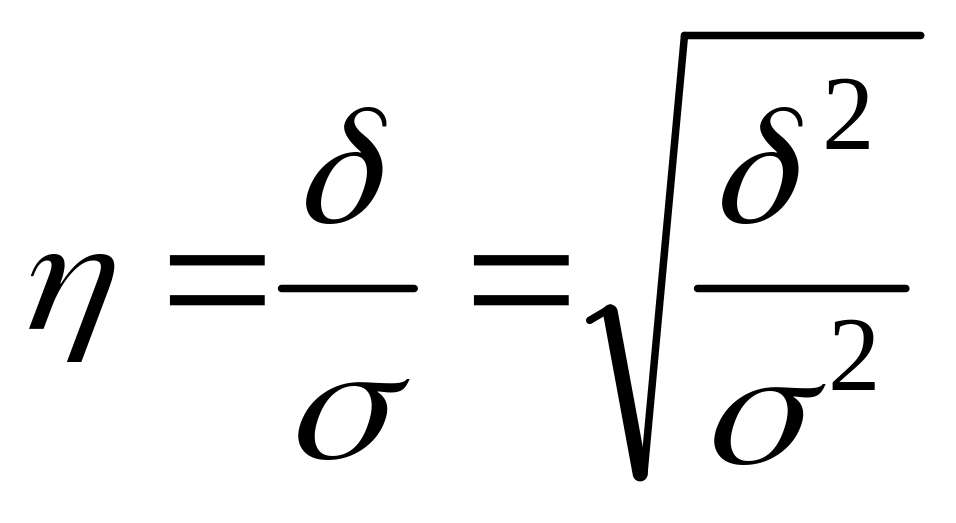 $\eta = \frac{\delta}{\sigma} = \sqrt{\frac{\delta^2}{\sigma^2}}$